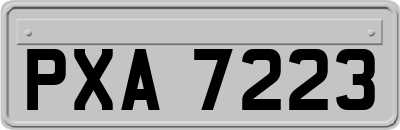 PXA 7223